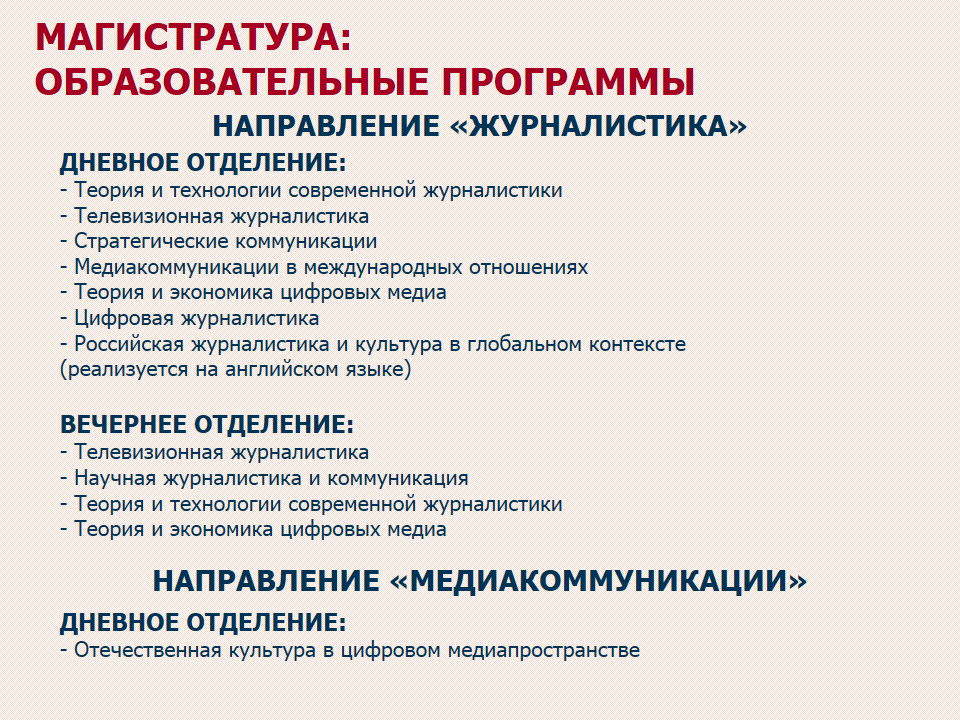 МАГИСТРАТУРА:
ОБРАЗОВАТЕЛЬНЫЕ ПРОГРАММЫ

НАПРАВЛЕНИЕ «ЖУРНАЛИСТИКА»

ДНЕВНОЕ ОТДЕЛЕНИЕ:
- Теория и технологии современной журналистики
- Телевизионная журналистика
- Стратегические коммуникации
- Медиакоммуникации в международных отношениях
- Теория и экономика цифровых медиа
- Цифровая журналистика
- Российская журналистика и культура в глобальном контексте (реализуется на английском языке)

ВЕЧЕРНЕЕ ОТДЕЛЕНИЕ:
- Телевизионная журналистика
- Научная журналистика и коммуникация
- Теория и технологии современной журналистики
- Теория и экономика цифровых медиа

НАПРАВЛЕНИЕ «МЕДИАКОММУНИКАЦИИ»

ДНЕВНОЕ ОТДЕЛЕНИЕ:
- Отечественная культура в цифровом медиапространстве